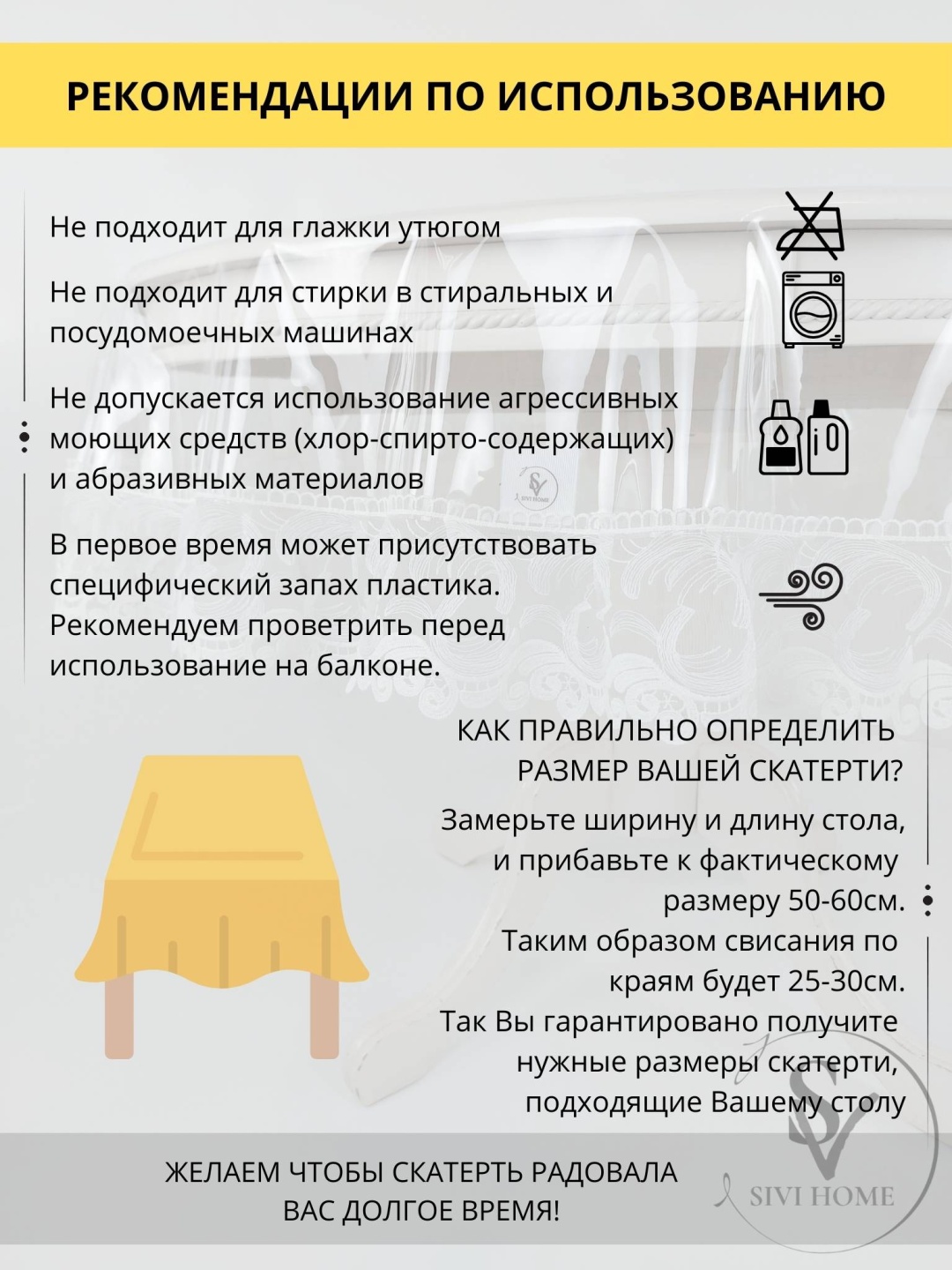 РЕКОМЕНДАЦИИ ПО ИСПОЛЬЗОВАНИЮ

Не подходит для глажки утюгом

Не подходит для стирки в стиральных и посудомоечных машинах

Не допускается использование агрессивных моющих средств (хлор-спирто-содержащих) и абразивных материалов

SV SIVI HOME

В первое время может присутствовать специфический запах пластика. Рекомендуем проветрить перед использование на балконе.

КАК ПРАВИЛЬНО ОПРЕДЕЛИТЬ РАЗМЕР ВАШЕЙ СКАТЕРТИ?

Замерьте ширину и длину стола, и прибавьте к фактическому размеру 50-60см. Таким образом свисания по краям будет 25-30см. Так Вы гарантировано получите нужные размеры скатерти, подходящие Вашему столу

ЖЕЛАЕМ ЧТОБЫ СКАТЕРТЬ РАДОВАЛА ВАС ДОЛГОЕ ВРЕМЯ!

SV SIVI HOME